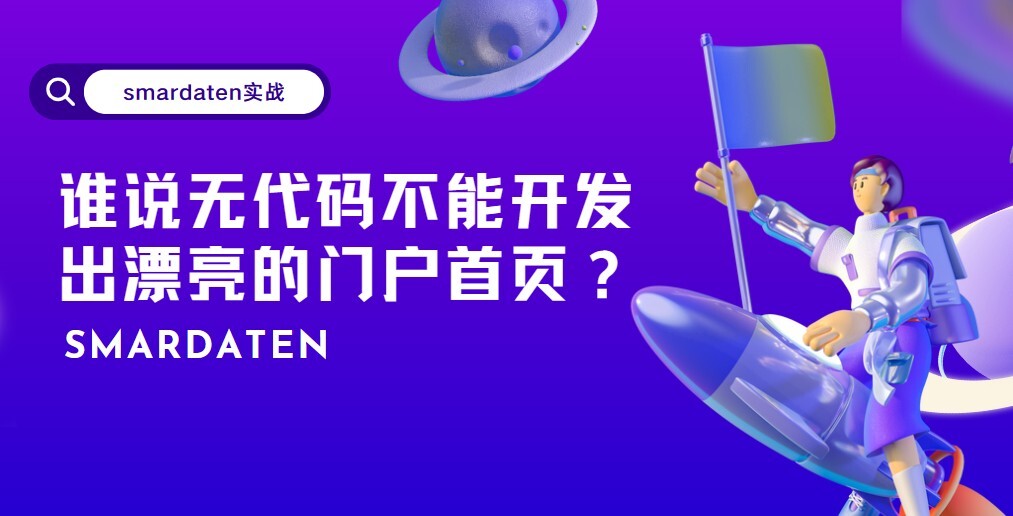 smardaten实战

谁说无代码不能开发出漂亮的门户首页？

SMARDATEN